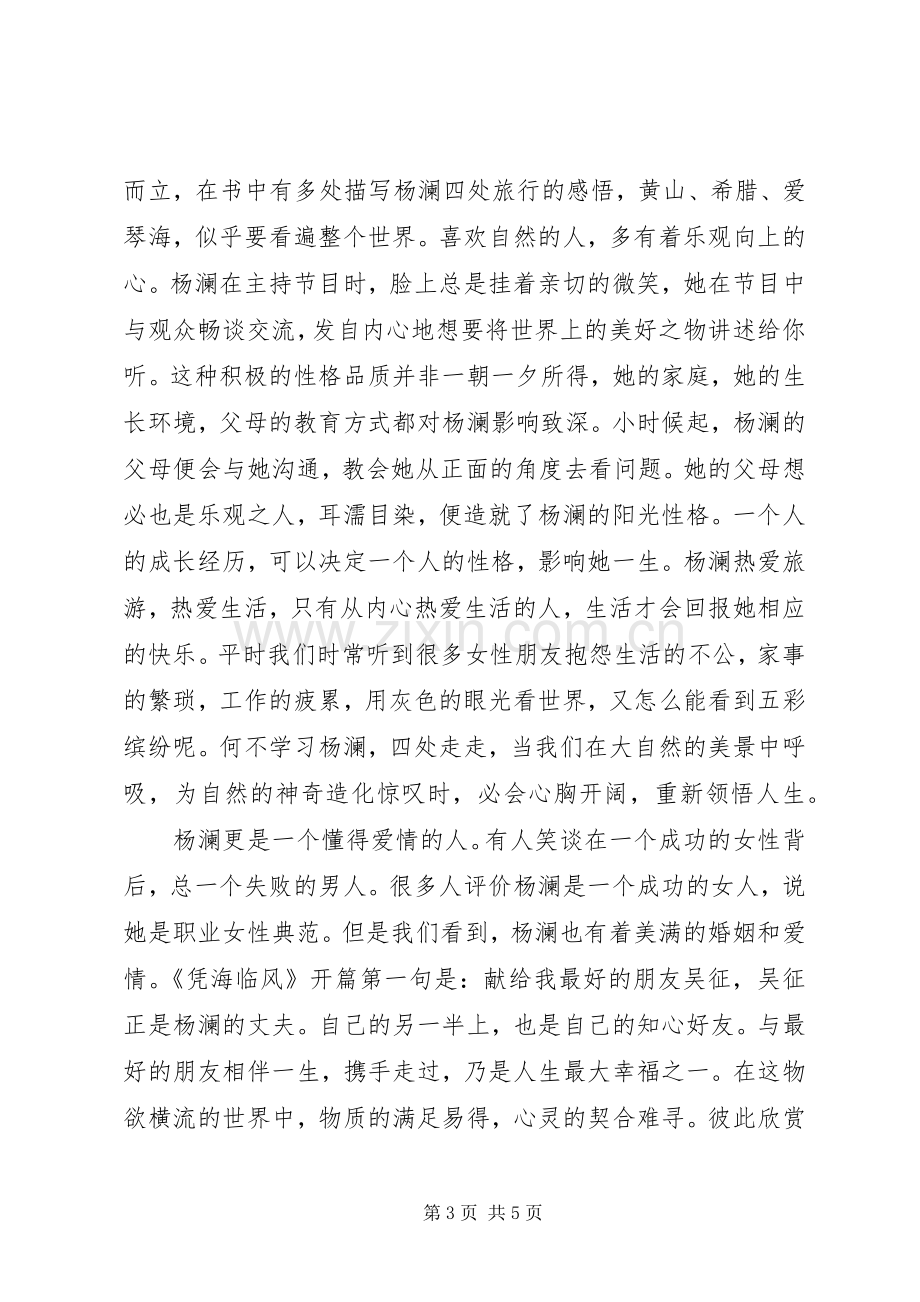 而立，在书中有多处描写杨澜四处旅行的感悟，黄山、希腊、爱琴海，似乎要看遍整个世界。喜欢自然的人，多有着乐观向上的心。杨澜在主持节目时，脸上总是挂着亲切的微笑，她在节目中与观众畅谈交流，发自内心地想要将世界上的美好之物讲述给你听。这种积极的性格品质并非一朝一夕所得，她的家庭，她的生长环境，父母的教育方式都对杨澜影响致深。小时候起，杨澜的父母便会与她沟通，教会她从正面的角度去看问题。她的父母想必也是乐观之人，耳濡目染，便造就了杨澜的阳光性格。一个人的成长经历，可以决定一个人的性格，影响她一生。杨澜热爱旅游，热爱生活，只有从内心热爱生活的人，生活才会回报她相应的快乐。平时我们时常听到很多女性朋友抱怨生活的不公，家事的繁琐，工作的疲累，用灰色的眼光看世界，又怎么能看到五彩缤纷呢。何不学习杨澜，四处走走，当我们在大自然的美景中呼吸，为自然的神奇造化惊叹时，必会心胸开阔，重新领悟人生。

杨澜更是一个懂得爱情的人。有人笑谈在一个成功的女性背后，总一个失败的男人。很多人评价杨澜是一个成功的女人，说她是职业女性典范。但是我们看到，杨澜也有着美满的婚姻和爱情。《凭海临风》开篇第一句是：献给我最好的朋友吴征，吴征正是杨澜的丈夫。自己的另一半上，也是自己的知心好友。与最好的朋友相伴一生，携手走过，乃是人生最大幸福之一。在这物欲横流的世界中，物质的满足易得，心灵的契合难寻。彼此欣赏

第3页 共5页

www.zixin.com.cn